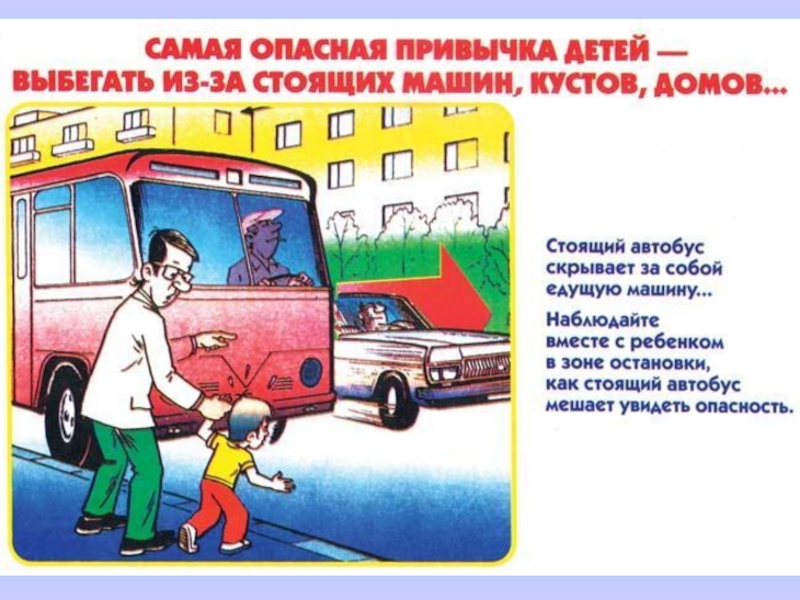 САМАЯ ОПАСНАЯ ПРИВЫЧКА ДЕТЕЙ — ВЫБЕГАТЬ ИЗ-ЗА СТОЯЩИХ МАШИН, КУСТОВ, ДОМОВ...

Стоящий автобус скрывает за собой едущую машину...

Наблюдайте вместе с ребенком в зоне остановки, как стоящий автобус мешает увидеть опасность.